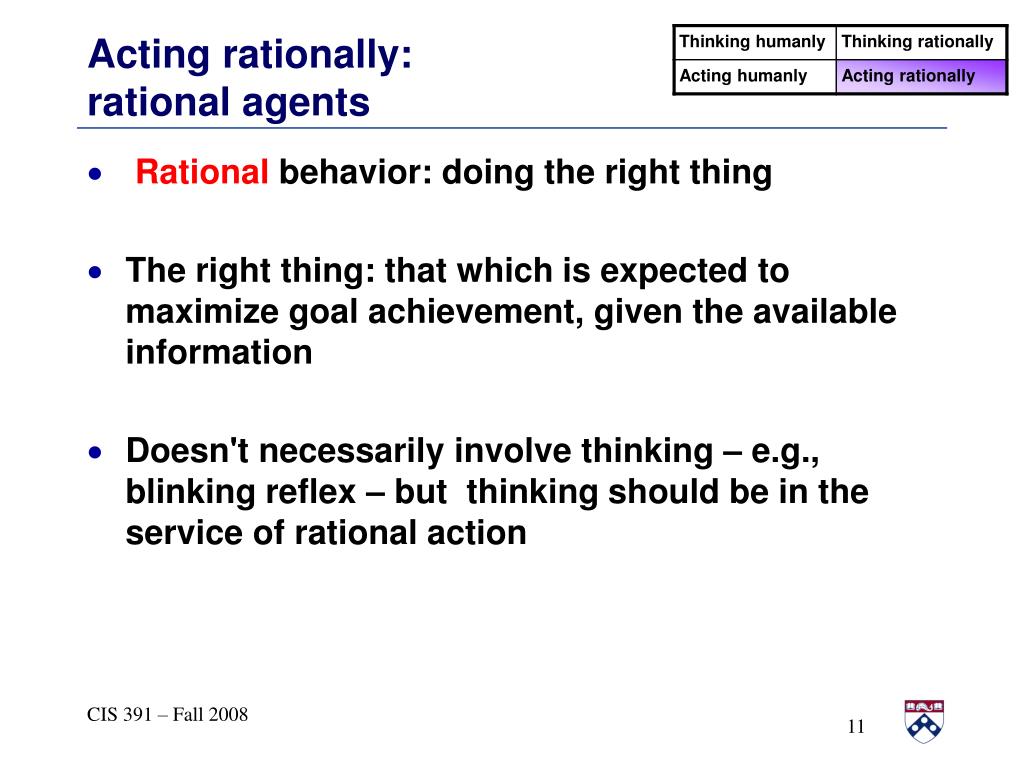 Acting rationally:
rational agents

| Thinking humanly | Thinking rationally |
|---|---|
| Acting humanly | Acting rationally |

• Rational behavior: doing the right thing

• The right thing: that which is expected to maximize goal achievement, given the available information

• Doesn't necessarily involve thinking – e.g., blinking reflex – but thinking should be in the service of rational action

CIS 391 – Fall 2008

11